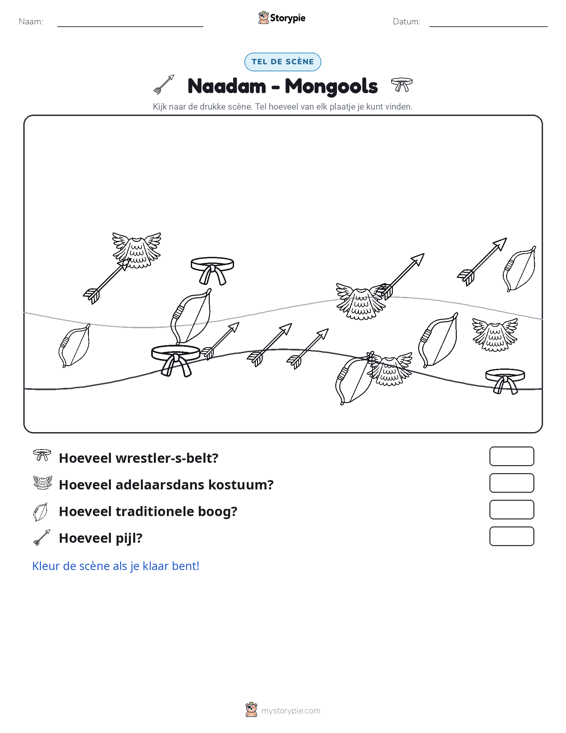 Naam: ____ Storypie Datum: ____

TEL DE SCÈNE

Naadam - Mongools

Kijk naar de drukke scène. Tel hoeveel van elk plaatje je kunt vinden.

Hoeveel wrestler-s-belt?

Hoeveel adelaarsdans kostuum?

Hoeveel traditionele boog?

Hoeveel pijl?

Kleur de scène als je klaar bent!

mystorypie.com